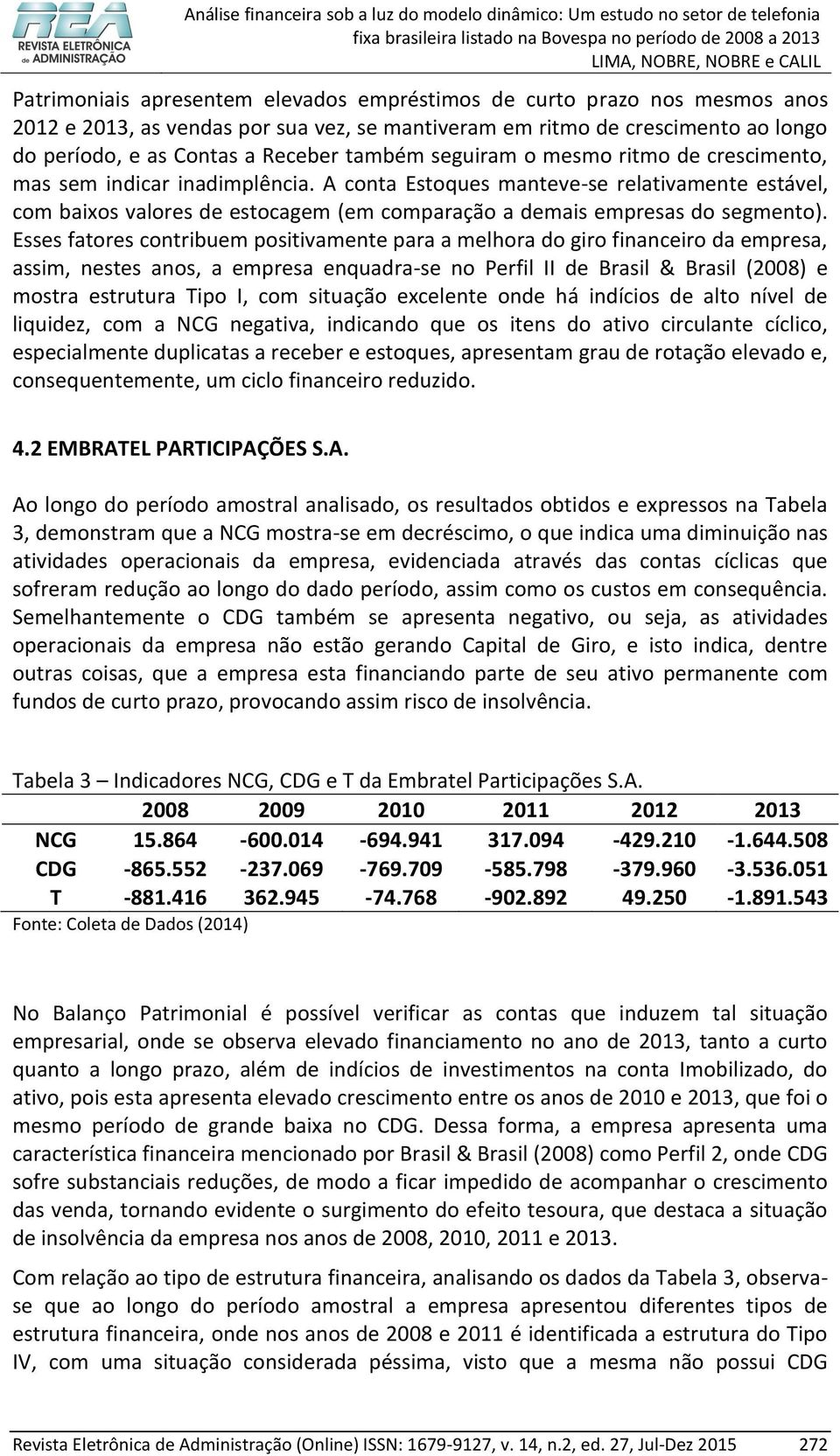 REA REVISTA ELETRÔNICA de ADMINISTRAÇÃO

Análise financeira sob a luz do modelo dinâmico: Um estudo no setor de telefonia fixa brasileira listado na Bovespa no período de 2008 a 2013
LIMA, NOBRE, NOBRE e CALIL

Patrimoniais apresentem elevados empréstimos de curto prazo nos mesmos anos 2012 e 2013, as vendas por sua vez, se mantiveram em ritmo de crescimento ao longo do período, e as Contas a Receber também seguiram o mesmo ritmo de crescimento, mas sem indicar inadimplência. A conta Estoques manteve-se relativamente estável, com baixos valores de estocagem (em comparação a demais empresas do segmento). Esses fatores contribuem positivamente para a melhora do giro financeiro da empresa, assim, nestes anos, a empresa enquadra-se no Perfil II de Brasil & Brasil (2008) e mostra estrutura Tipo I, com situação excelente onde há indícios de alto nível de liquidez, com a NCG negativa, indicando que os itens do ativo circulante cíclico, especialmente duplicatas a receber e estoques, apresentam grau de rotação elevado e, consequentemente, um ciclo financeiro reduzido.

4.2 EMBRATEL PARTICIPAÇÕES S.A.

Ao longo do período amostral analisado, os resultados obtidos e expressos na Tabela 3, demonstram que a NCG mostra-se em decréscimo, o que indica uma diminuição nas atividades operacionais da empresa, evidenciada através das contas cíclicas que sofreram redução ao longo do dado período, assim como os custos em consequência. Semelhantemente o CDG também se apresenta negativo, ou seja, as atividades operacionais da empresa não estão gerando Capital de Giro, e isto indica, dentre outras coisas, que a empresa esta financiando parte de seu ativo permanente com fundos de curto prazo, provocando assim risco de insolvência.

Tabela 3 – Indicadores NCG, CDG e T da Embratel Participações S.A.

| | 2008 | 2009 | 2010 | 2011 | 2012 | 2013 |
|---|---|---|---|---|---|---|
| NCG | 15.864 | -600.014 | -694.941 | 317.094 | -429.210 | -1.644.508 |
| CDG | -865.552 | -237.069 | -769.709 | -585.798 | -379.960 | -3.536.051 |
| T | -881.416 | 362.945 | -74.768 | -902.892 | 49.250 | -1.891.543 |

Fonte: Coleta de Dados (2014)

No Balanço Patrimonial é possível verificar as contas que induzem tal situação empresarial, onde se observa elevado financiamento no ano de 2013, tanto a curto quanto a longo prazo, além de indícios de investimentos na conta Imobilizado, do ativo, pois esta apresenta elevado crescimento entre os anos de 2010 e 2013, que foi o mesmo período de grande baixa no CDG. Dessa forma, a empresa apresenta uma característica financeira mencionado por Brasil & Brasil (2008) como Perfil 2, onde CDG sofre substanciais reduções, de modo a ficar impedido de acompanhar o crescimento das venda, tornando evidente o surgimento do efeito tesoura, que destaca a situação de insolvência da empresa nos anos de 2008, 2010, 2011 e 2013.

Com relação ao tipo de estrutura financeira, analisando os dados da Tabela 3, observa-se que ao longo do período amostral a empresa apresentou diferentes tipos de estrutura financeira, onde nos anos de 2008 e 2011 é identificada a estrutura do Tipo IV, com uma situação considerada péssima, visto que a mesma não possui CDG

Revista Eletrônica de Administração (Online) ISSN: 1679-9127, v. 14, n.2, ed. 27, Jul-Dez 2015 272